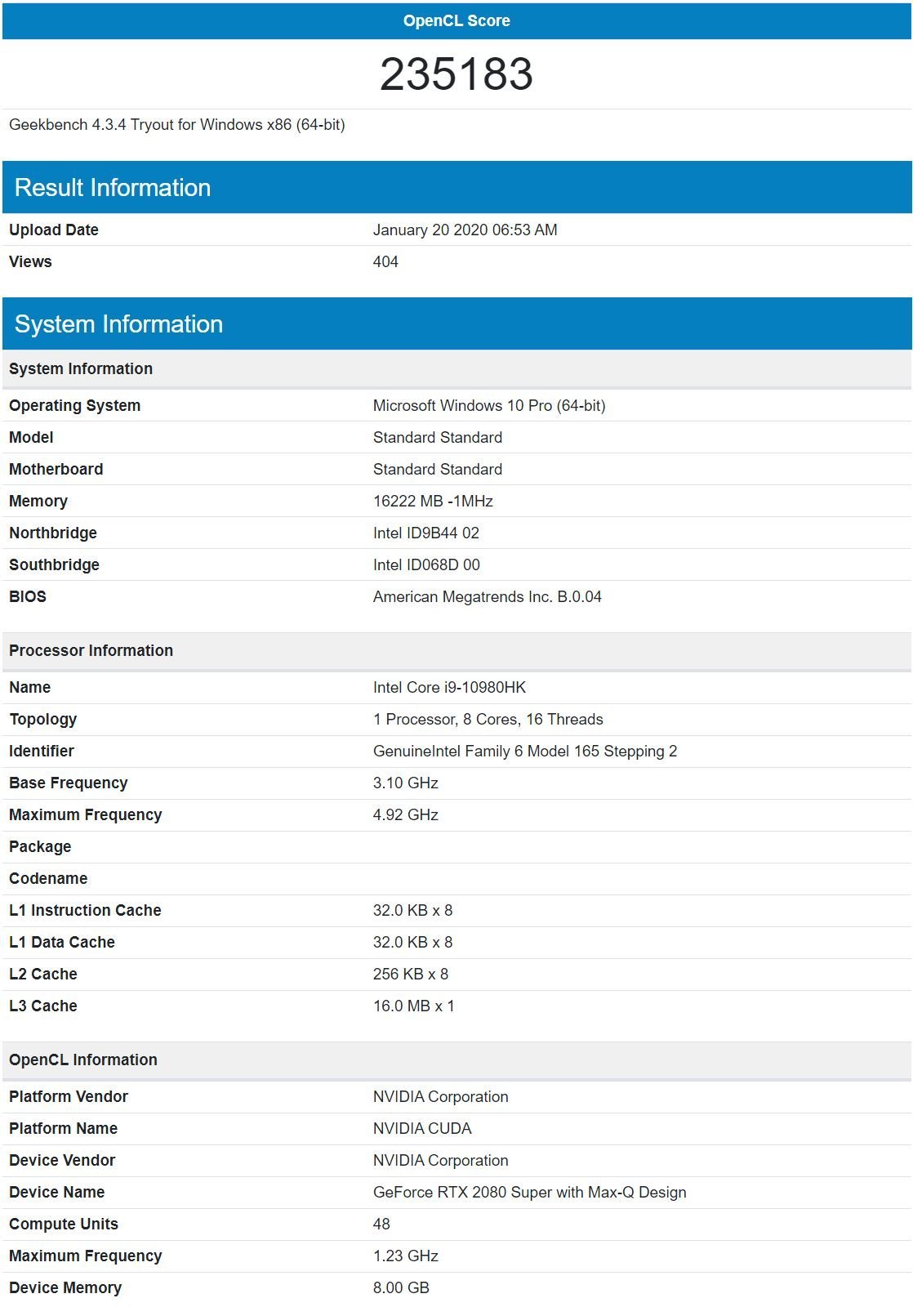 OpenCL Score

235183

Geekbench 4.3.4 Tryout for Windows x86 (64-bit)

Result Information

| Upload Date | January 20 2020 06:53 AM |
|---|---|
| Views | 404 |

System Information

| System Information | |
|---|---|
| Operating System | Microsoft Windows 10 Pro (64-bit) |
| Model | Standard Standard |
| Motherboard | Standard Standard |
| Memory | 16222 MB -1MHz |
| Northbridge | Intel ID9B44 02 |
| Southbridge | Intel ID068D 00 |
| BIOS | American Megatrends Inc. B.0.04 |

| Processor Information | |
|---|---|
| Name | Intel Core i9-10980HK |
| Topology | 1 Processor, 8 Cores, 16 Threads |
| Identifier | GenuineIntel Family 6 Model 165 Stepping 2 |
| Base Frequency | 3.10 GHz |
| Maximum Frequency | 4.92 GHz |
| Package | |
| Codename | |
| L1 Instruction Cache | 32.0 KB x 8 |
| L1 Data Cache | 32.0 KB x 8 |
| L2 Cache | 256 KB x 8 |
| L3 Cache | 16.0 MB x 1 |

| OpenCL Information | |
|---|---|
| Platform Vendor | NVIDIA Corporation |
| Platform Name | NVIDIA CUDA |
| Device Vendor | NVIDIA Corporation |
| Device Name | GeForce RTX 2080 Super with Max-Q Design |
| Compute Units | 48 |
| Maximum Frequency | 1.23 GHz |
| Device Memory | 8.00 GB |